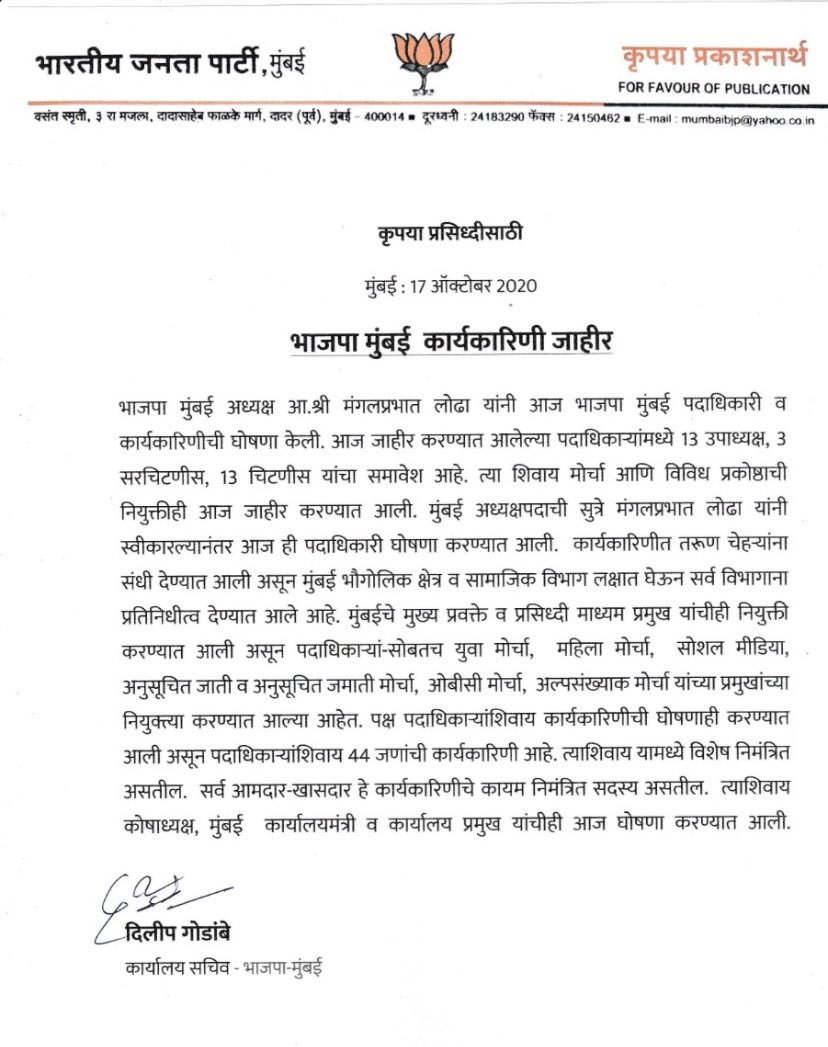 भारतीय जनता पार्टी, मुंबई

कृपया प्रकाशनार्थ
FOR FAVOUR OF PUBLICATION

वसंत स्मृती, ३ रा मजला, दादासाहेब फाळके मार्ग, दादर (पूर्व), मुंबई - 400014 ■ दूरध्वनी : 24183290 फॅक्स : 24150462 ■ E-mail : mumbaibjp@yahoo.co.in

कृपया प्रसिध्दीसाठी

मुंबई : 17 ऑक्टोबर 2020

भाजपा मुंबई कार्यकारिणी जाहीर

भाजपा मुंबई अध्यक्ष आ.श्री मंगलप्रभात लोढा यांनी आज भाजपा मुंबई पदाधिकारी व कार्यकारिणीची घोषणा केली. आज जाहीर करण्यात आलेल्या पदाधिकाऱ्यांमध्ये 13 उपाध्यक्ष, 3 सरचिटणीस, 13 चिटणीस यांचा समावेश आहे. त्या शिवाय मोर्चा आणि विविध प्रकोष्ठाची नियुक्तीही आज जाहीर करण्यात आली. मुंबई अध्यक्षपदाची सुत्रे मंगलप्रभात लोढा यांनी स्वीकारल्यानंतर आज ही पदाधिकारी घोषणा करण्यात आली. कार्यकारिणीत तरूण चेहऱ्यांना संधी देण्यात आली असून मुंबई भौगोलिक क्षेत्र व सामाजिक विभाग लक्षात घेऊन सर्व विभागाना प्रतिनिधीत्व देण्यात आले आहे. मुंबईचे मुख्य प्रवक्ते व प्रसिध्दी माध्यम प्रमुख यांचीही नियुक्ती करण्यात आली असून पदाधिकाऱ्यां-सोबतच युवा मोर्चा, महिला मोर्चा, सोशल मीडिया, अनुसूचित जाती व अनुसूचित जमाती मोर्चा, ओबीसी मोर्चा, अल्पसंख्याक मोर्चा यांच्या प्रमुखांच्या नियुक्त्या करण्यात आल्या आहेत. पक्ष पदाधिकाऱ्यांशिवाय कार्यकारिणीची घोषणाही करण्यात आली असून पदाधिकाऱ्यांशिवाय 44 जणांची कार्यकारिणी आहे. त्याशिवाय यामध्ये विशेष निमंत्रित असतील. सर्व आमदार-खासदार हे कार्यकारिणीचे कायम निमंत्रित सदस्य असतील. त्याशिवाय कोषाध्यक्ष, मुंबई कार्यालयमंत्री व कार्यालय प्रमुख यांचीही आज घोषणा करण्यात आली.

दिलीप गोडांबे
कार्यालय सचिव - भाजपा-मुंबई